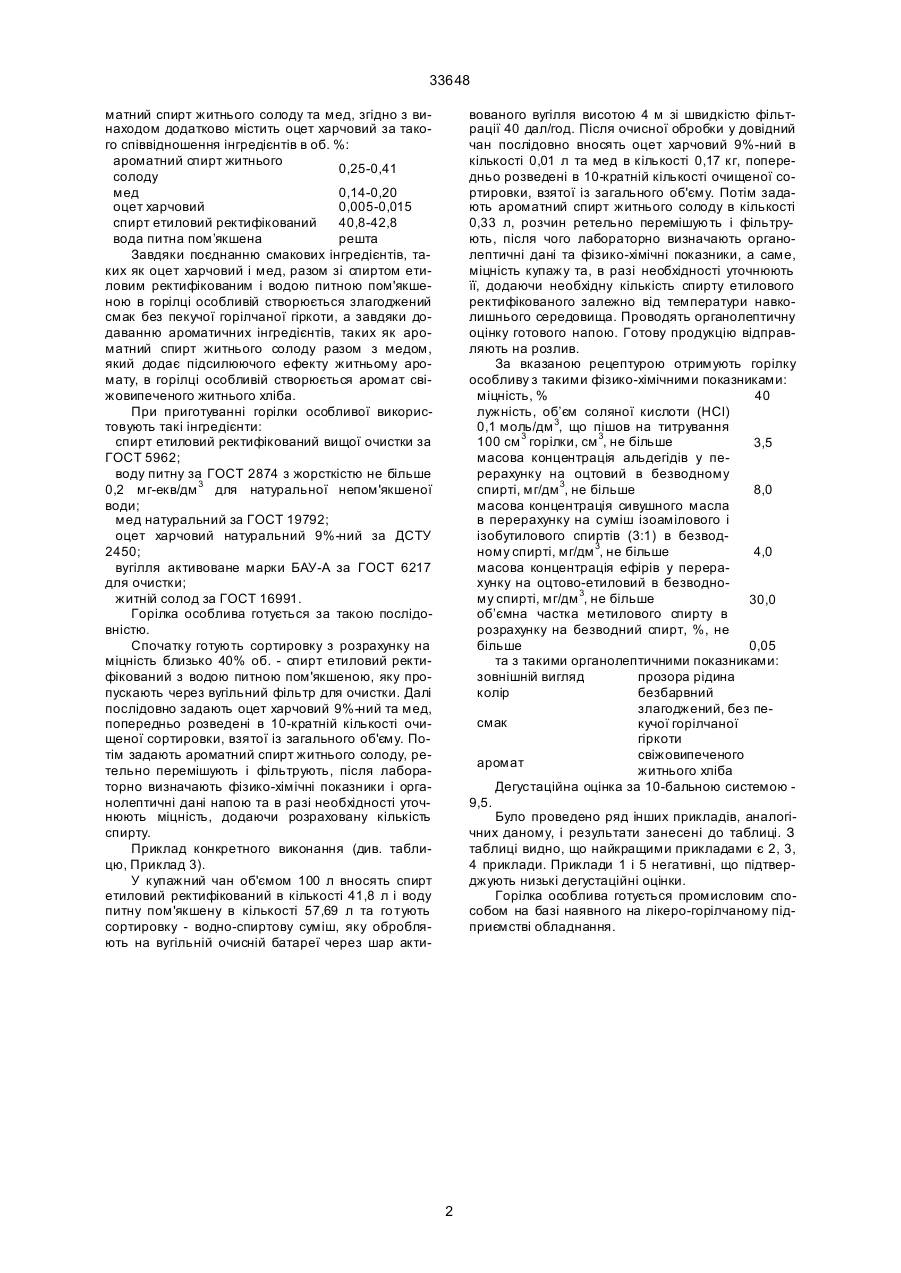 33648

матний спирт житнього солоду та мед, згідно з винаходом додатково містить оцет харчовий за такого співвідношення інгредієнтів в об. %:

| | |
|---|---|
| ароматний спирт житнього солоду | 0,25-0,41 |
| мед | 0,14-0,20 |
| оцет харчовий | 0,005-0,015 |
| спирт етиловий ректифікований | 40,8-42,8 |
| вода питна пом'якшена | решта |

Завдяки поєднанню смакових інгредієнтів, таких як оцет харчовий і мед, разом зі спиртом етиловим ректифікованим і водою питною пом'якшеною в горілці особливій створюється злагоджений смак без пекучої горілчаної гіркоти, а завдяки додаванню ароматичних інгредієнтів, таких як ароматний спирт житнього солоду разом з медом, який додає підсилюючого ефекту житньому аромату, в горілці особливій створюється аромат свіжовипеченого житнього хліба.

При приготуванні горілки особливої використовують такі інгредієнти:

спирт етиловий ректифікований вищої очистки за ГОСТ 5962;

воду питну за ГОСТ 2874 з жорсткістю не більше 0,2 мг-екв/дм$^3$ для натуральної непом'якшеної води;

мед натуральний за ГОСТ 19792;

оцет харчовий натуральний 9%-ний за ДСТУ 2450;

вугілля активоване марки БАУ-А за ГОСТ 6217 для очистки;

житній солод за ГОСТ 16991.

Горілка особлива готується за такою послідовністю.

Спочатку готують сортировку з розрахунку на міцність близько 40% об. - спирт етиловий ректифікований з водою питною пом'якшеною, яку пропускають через вугільний фільтр для очистки. Далі послідовно задають оцет харчовий 9%-ний та мед, попередньо розведені в 10-кратній кількості очищеної сортировки, взятої із загального об'єму. Потім задають ароматний спирт житнього солоду, ретельно перемішують і фільтрують, після лабораторно визначають фізико-хімічні показники і органолептичні дані напою та в разі необхідності уточнюють міцність, додаючи розраховану кількість спирту.

Приклад конкретного виконання (див. таблицю, Приклад 3).

У купажний чан об'ємом 100 л вносять спирт етиловий ректифікований в кількості 41,8 л і воду питну пом'якшену в кількості 57,69 л та готують сортировку - водно-спиртову суміш, яку обробляють на вугільній очисній батареї через шар активованого вугілля висотою 4 м зі швидкістю фільтрації 40 дал/год. Після очисної обробки у довідний чан послідовно вносять оцет харчовий 9%-ний в кількості 0,01 л та мед в кількості 0,17 кг, попередньо розведені в 10-кратній кількості очищеної сортировки, взятої із загального об'єму. Потім задають ароматний спирт житнього солоду в кількості 0,33 л, розчин ретельно перемішують і фільтрують, після чого лабораторно визначають органолептичні дані та фізико-хімічні показники, а саме, міцність купажу та, в разі необхідності уточнюють її, додаючи необхідну кількість спирту етилового ректифікованого залежно від температури навколишнього середовища. Проводять органолептичну оцінку готового напою. Готову продукцію відправляють на розлив.

За вказаною рецептурою отримують горілку особливу з такими фізико-хімічними показниками:

| | |
|---|---|
| міцність, % | 40 |
| лужність, об'єм соляної кислоти (HCl) 0,1 моль/дм$^3$, що пішов на титрування 100 см$^3$ горілки, см$^3$, не більше | 3,5 |
| масова концентрація альдегідів у перерахунку на оцтовий в безводному спирті, мг/дм$^3$, не більше | 8,0 |
| масова концентрація сивушного масла в перерахунку на суміш ізоамілового і ізобутилового спиртів (3:1) в безводному спирті, мг/дм$^3$, не більше | 4,0 |
| масова концентрація ефірів у перерахунку на оцтово-етиловий в безводному спирті, мг/дм$^3$, не більше | 30,0 |
| об'ємна частка метилового спирту в розрахунку на безводний спирт, %, не більше | 0,05 |

та з такими органолептичними показниками:

| | |
|---|---|
| зовнішній вигляд | прозора рідина |
| колір | безбарвний |
| смак | злагоджений, без пекучої горілчаної гіркоти |
| аромат | свіжовипеченого житнього хліба |

Дегустаційна оцінка за 10-бальною системою - 9,5.

Було проведено ряд інших прикладів, аналогічних даному, і результати занесені до таблиці. З таблиці видно, що найкращими прикладами є 2, 3, 4 приклади. Приклади 1 і 5 негативні, що підтверджують низькі дегустаційні оцінки.

Горілка особлива готується промисловим способом на базі наявного на лікеро-горілчаному підприємстві обладнання.

2